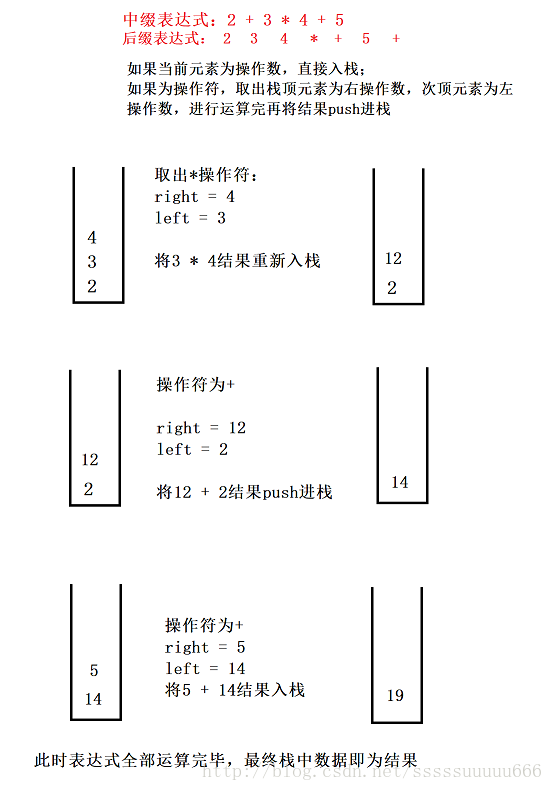 中缀表达式：2 + 3 * 4 + 5
后缀表达式： 2 3 4 * + 5 +

如果当前元素为操作数，直接入栈；
如果为操作符，取出栈顶元素为右操作数，次顶元素为左操作数，进行运算完再将结果push进栈

4
3
2

取出*操作符：
right = 4
left = 3

将3 * 4结果重新入栈

12
2

12
2

操作符为+

right = 12
left = 2

将12 + 2结果push进栈

14

5
14

操作符为+
right = 5
left = 14
将5 + 14结果入栈

19

此时表达式全部运算完毕，最终栈中数据即为结果

http://blog.csdn.net/sssssuuuuu666